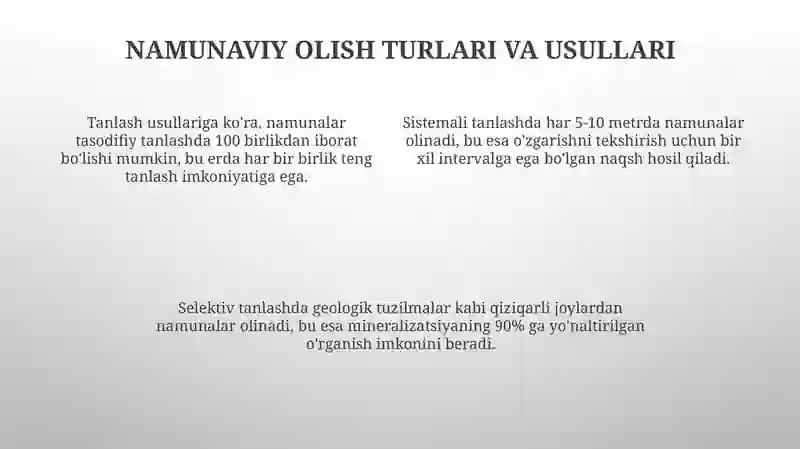 NAMUNAVIY OLISH TURLARI VA USULLARI

Tanlash usullariga ko'ra, namunalar tasodifiy tanlashda 100 birlikdan iborat bo'lishi mumkin, bu erda har bir birlik teng tanlash imkoniyatiga ega.

Sistemali tanlashda har 5-10 metrda namunalar olinadi, bu esa o'zgarishni tekshirish uchun bir xil intervalga ega bo'lgan naqsh hosil qiladi.

Selektiv tanlashda geologik tuzilmalar kabi qiziqarli joylardan namunalar olinadi, bu esa mineralizatsiyaning 90% ga yo'naltirilgan o'rganish imkonini beradi.